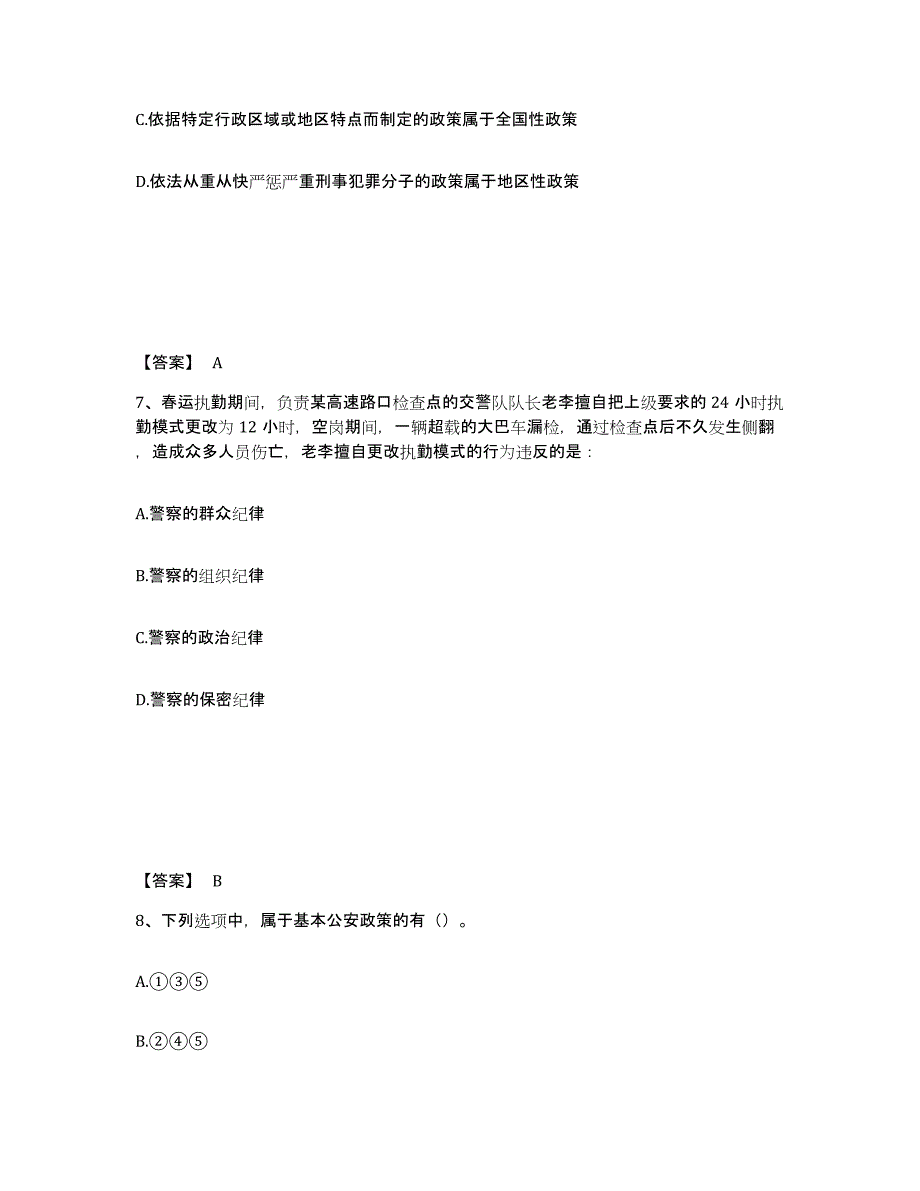 C.依据特定行政区域或地区特点而制定的政策属于全国性政策

D.依法从重从快严惩严重刑事犯罪分子的政策属于地区性政策

【答案】 A

7、春运执勤期间，负责某高速路口检查点的交警队队长老李擅自把上级要求的 24 小时执勤模式更改为 12 小时，空岗期间，一辆超载的大巴车漏检，通过检查点后不久发生侧翻，造成众多人员伤亡，老李擅自更改执勤模式的行为违反的是：

A.警察的群众纪律

B.警察的组织纪律

C.警察的政治纪律

D.警察的保密纪律

【答案】 B

8、下列选项中，属于基本公安政策的有（）。

A.①③⑤

B.②④⑤